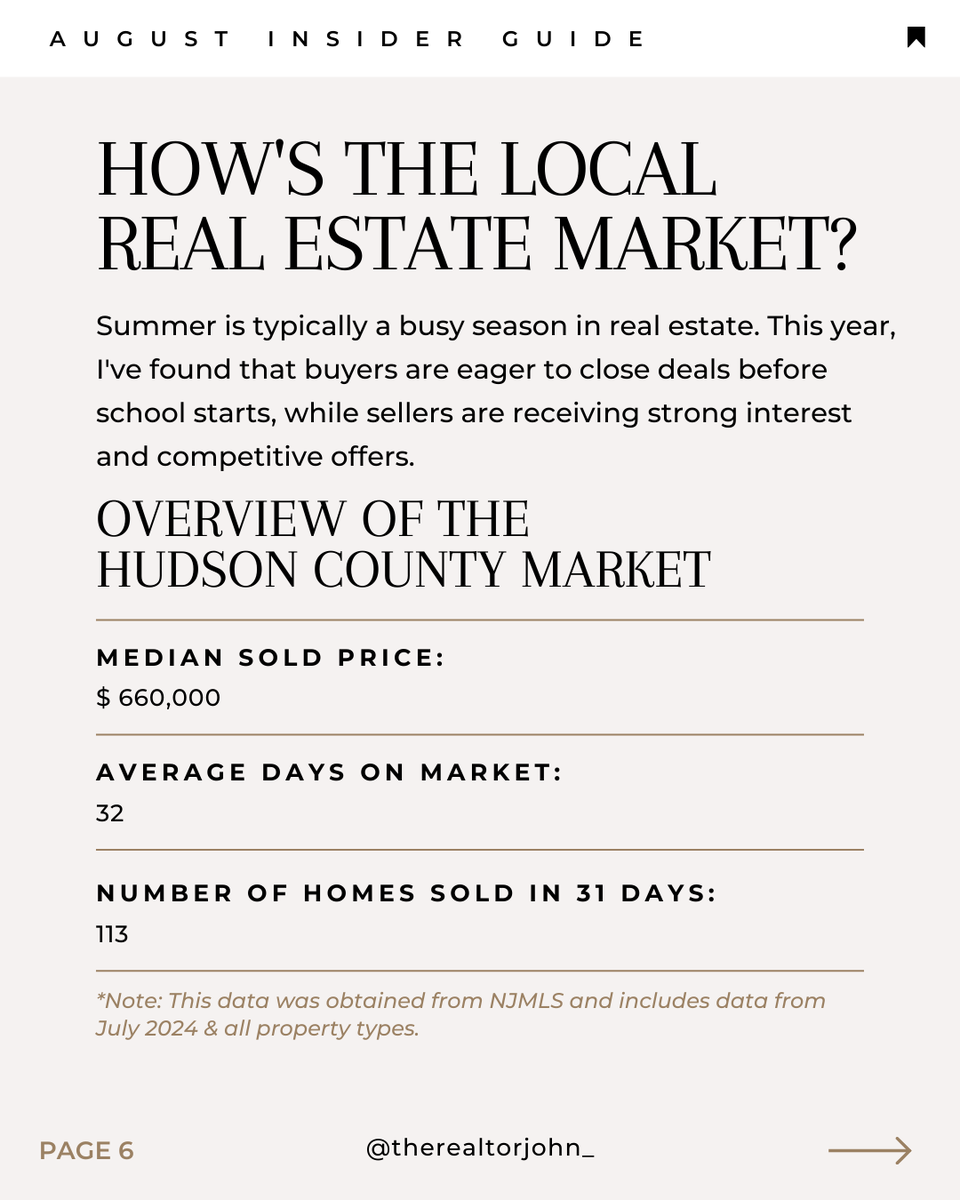 AUGUST INSIDER GUIDE

HOW'S THE LOCAL REAL ESTATE MARKET?

Summer is typically a busy season in real estate. This year, I've found that buyers are eager to close deals before school starts, while sellers are receiving strong interest and competitive offers.

OVERVIEW OF THE HUDSON COUNTY MARKET

MEDIAN SOLD PRICE:
$ 660,000

AVERAGE DAYS ON MARKET:
32

NUMBER OF HOMES SOLD IN 31 DAYS:
113

*Note: This data was obtained from NJMLS and includes data from July 2024 & all property types.

PAGE 6

@therealtorjohn_